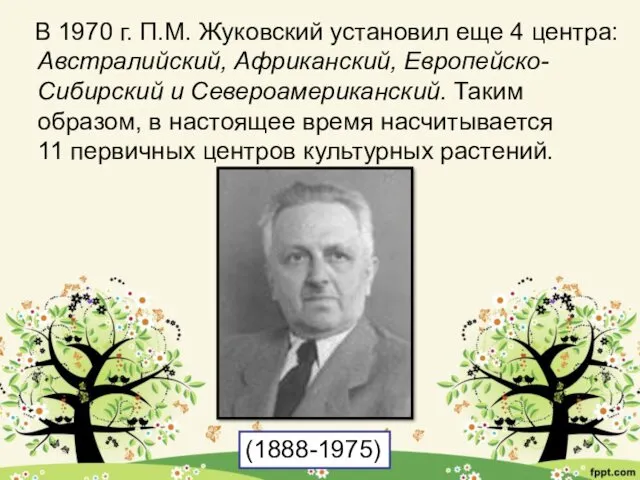 В 1970 г. П.М. Жуковский установил еще 4 центра: Австралийский, Африканский, Европейско-Сибирский и Североамериканский. Таким образом, в настоящее время насчитывается 11 первичных центров культурных растений.

(1888-1975)

fppt.com